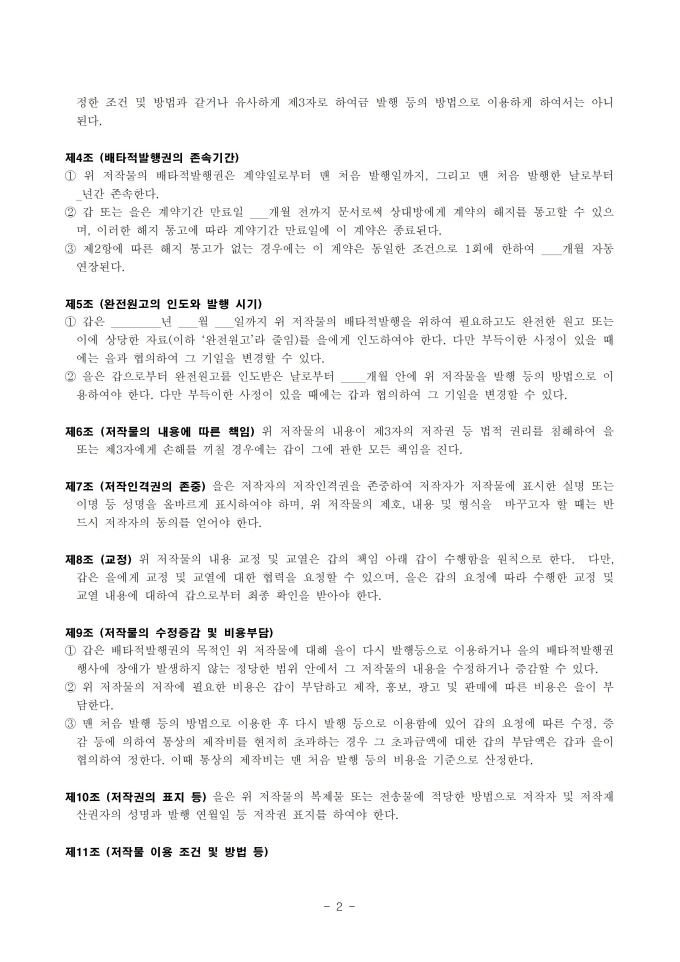 정한 조건 및 방법과 같거나 유사하게 제3자로 하여금 발행 등의 방법으로 이용하게 하여서는 아니 된다.

제4조 (배타적발행권의 존속기간)
① 위 저작물의 배타적발행권은 계약일로부터 맨 처음 발행일까지, 그리고 맨 처음 발행한 날로부터 _년간 존속한다.
② 갑 또는 을은 계약기간 만료일 ___개월 전까지 문서로써 상대방에게 계약의 해지를 통고할 수 있으며, 이러한 해지 통고에 따라 계약기간 만료일에 이 계약은 종료된다.
③ 제2항에 따른 해지 통고가 없는 경우에는 이 계약은 동일한 조건으로 1회에 한하여 ___개월 자동 연장된다.

제5조 (완전원고의 인도와 발행 시기)
① 갑은 ________년 ___월 ___일까지 위 저작물의 배타적발행을 위하여 필요하고도 완전한 원고 또는 이에 상당한 자료(이하 '완전원고'라 줄임)를 을에게 인도하여야 한다. 다만 부득이한 사정이 있을 때에는 을과 협의하여 그 기일을 변경할 수 있다.
② 을은 갑으로부터 완전원고를 인도받은 날로부터 ____개월 안에 위 저작물을 발행 등의 방법으로 이용하여야 한다. 다만 부득이한 사정이 있을 때에는 갑과 협의하여 그 기일을 변경할 수 있다.

제6조 (저작물의 내용에 따른 책임) 위 저작물의 내용이 제3자의 저작권 등 법적 권리를 침해하여 을 또는 제3자에게 손해를 끼칠 경우에는 갑이 그에 관한 모든 책임을 진다.

제7조 (저작인격권의 존중) 을은 저작자의 저작인격권을 존중하여 저작자가 저작물에 표시한 실명 또는 이명 등 성명을 올바르게 표시하여야 하며, 위 저작물의 제호, 내용 및 형식을 바꾸고자 할 때는 반드시 저작자의 동의를 얻어야 한다.

제8조 (교정) 위 저작물의 내용 교정 및 교열은 갑의 책임 아래 갑이 수행함을 원칙으로 한다. 다만, 갑은 을에게 교정 및 교열에 대한 협력을 요청할 수 있으며, 을은 갑의 요청에 따라 수행한 교정 및 교열 내용에 대하여 갑으로부터 최종 확인을 받아야 한다.

제9조 (저작물의 수정증감 및 비용부담)
① 갑은 배타적발행권의 목적인 위 저작물에 대해 을이 다시 발행등으로 이용하거나 을의 배타적발행권 행사에 장애가 발생하지 않는 정당한 범위 안에서 그 저작물의 내용을 수정하거나 증감할 수 있다.
② 위 저작물의 저작에 필요한 비용은 갑이 부담하고 제작, 홍보, 광고 및 판매에 따른 비용은 을이 부담한다.
③ 맨 처음 발행 등의 방법으로 이용한 후 다시 발행 등으로 이용함에 있어 갑의 요청에 따른 수정, 증감 등에 의하여 통상의 제작비를 현저히 초과하는 경우 그 초과금액에 대한 갑의 부담액은 갑과 을이 협의하여 정한다. 이때 통상의 제작비는 맨 처음 발행 등의 비용을 기준으로 산정한다.

제10조 (저작권의 표지 등) 을은 위 저작물의 복제물 또는 전송물에 적당한 방법으로 저작자 및 저작재산권자의 성명과 발행 연월일 등 저작권 표지를 하여야 한다.

제11조 (저작물 이용 조건 및 방법 등)

- 2 -